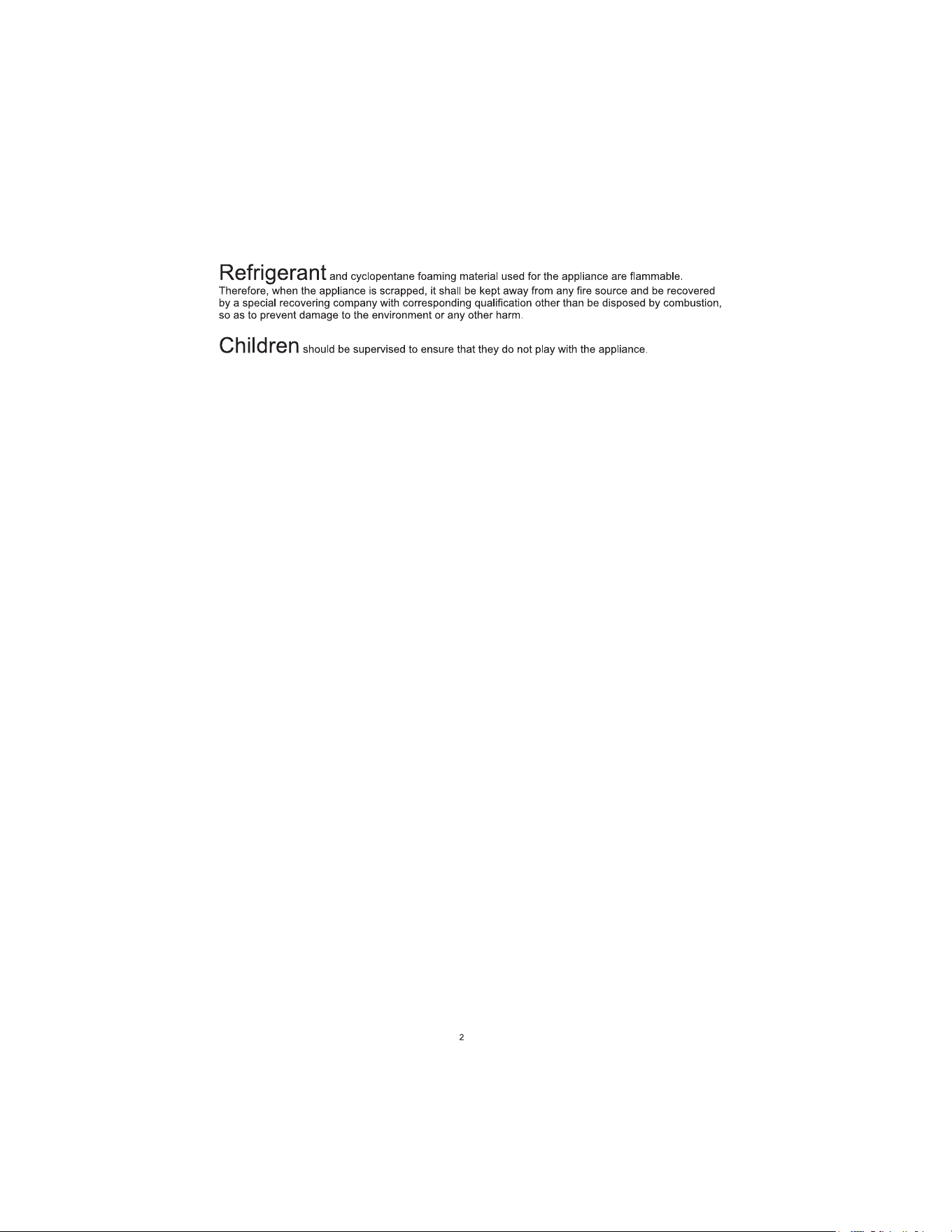 Refrigerant and cyclopentane foaming material used for the appliance are flammable. Therefore, when the appliance is scrapped, it shall be kept away from any fire source and be recovered by a special recovering company with corresponding qualification other than be disposed by combustion, so as to prevent damage to the environment or any other harm.

Children should be supervised to ensure that they do not play with the appliance.

2